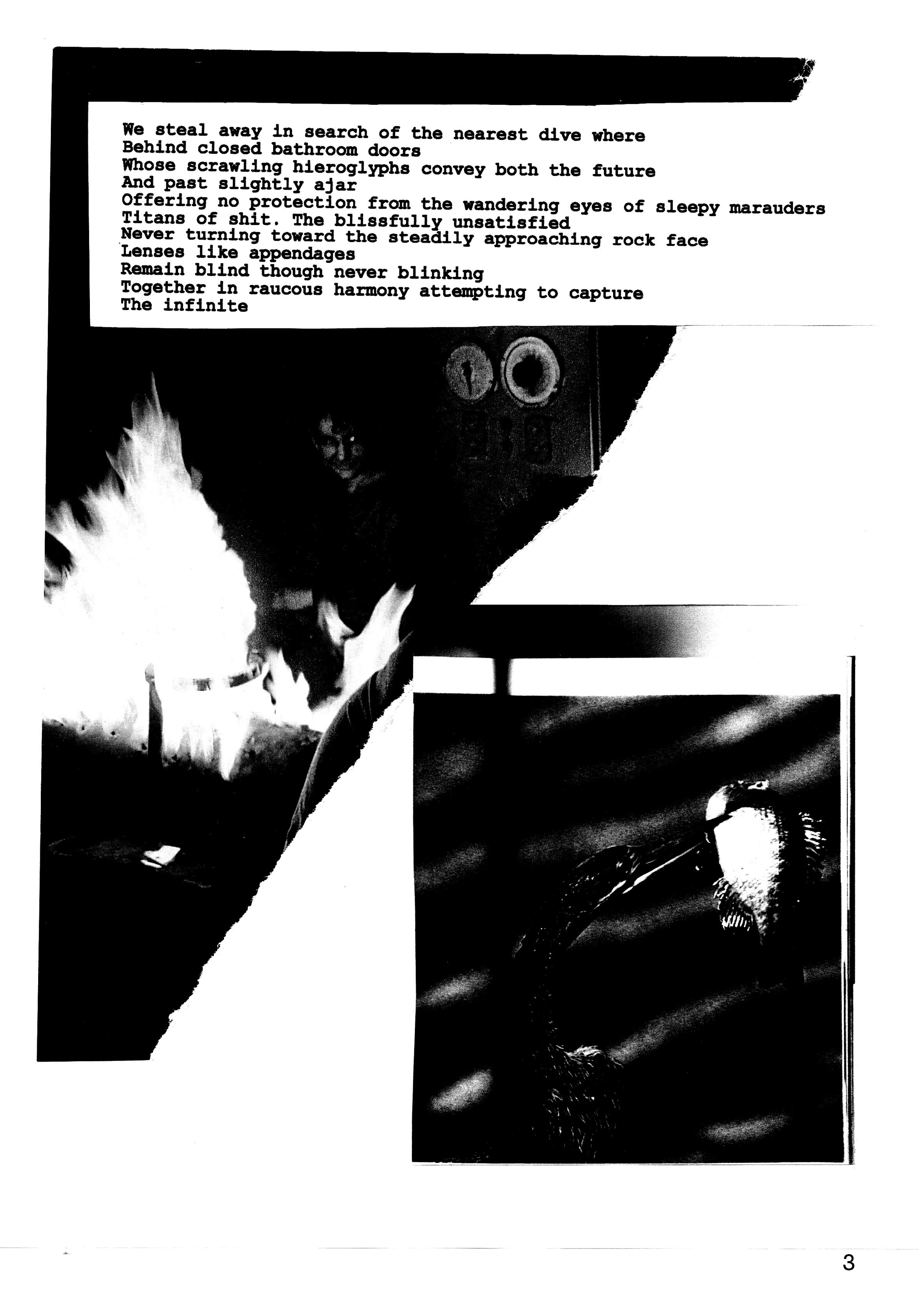 We steal away in search of the nearest dive where
Behind closed bathroom doors
Whose scrawling hieroglyphs convey both the future
And past slightly ajar
Offering no protection from the wandering eyes of sleepy marauders
Titans of shit. The blissfully unsatisfied
Never turning toward the steadily approaching rock face
Lenses like appendages
Remain blind though never blinking
Together in raucous harmony attempting to capture
The infinite

3